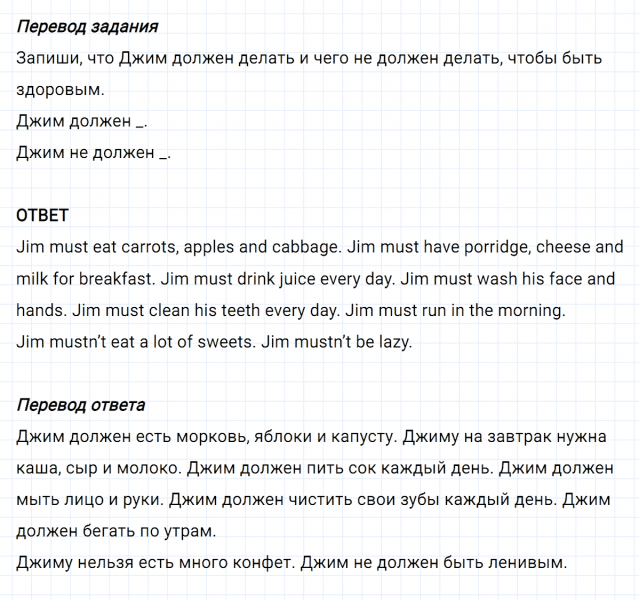 Перевод задания
Запиши, что Джим должен делать и чего не должен делать, чтобы быть здоровым.
Джим должен _.
Джим не должен _.

ОТВЕТ
Jim must eat carrots, apples and cabbage. Jim must have porridge, cheese and milk for breakfast. Jim must drink juice every day. Jim must wash his face and hands. Jim must clean his teeth every day. Jim must run in the morning.
Jim mustn't eat a lot of sweets. Jim mustn't be lazy.

Перевод ответа
Джим должен есть морковь, яблоки и капусту. Джиму на завтрак нужна каша, сыр и молоко. Джим должен пить сок каждый день. Джим должен мыть лицо и руки. Джим должен чистить свои зубы каждый день. Джим должен бегать по утрам.
Джиму нельзя есть много конфет. Джим не должен быть ленивым.